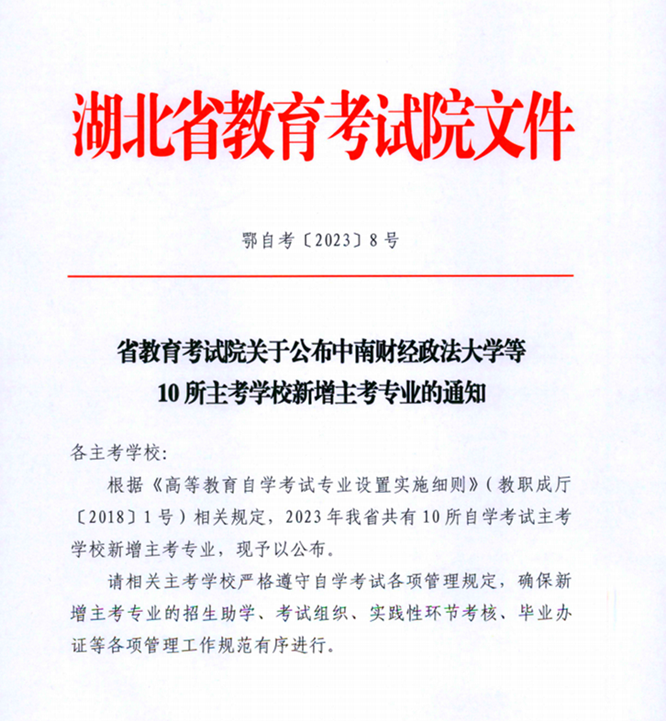 湖北省教育考试院文件

鄂自考〔2023〕8号

省教育考试院关于公布中南财经政法大学等10所主考学校新增主考专业的通知

各主考学校:

根据《高等教育自学考试专业设置实施细则》(教职成厅〔2018〕1号)相关规定,2023年我省共有10所自学考试主考学校新增主考专业,现予以公布。

请相关主考学校严格遵守自学考试各项管理规定,确保新增主考专业的招生助学、考试组织、实践性环节考核、毕业办证等各项管理工作规范有序进行。